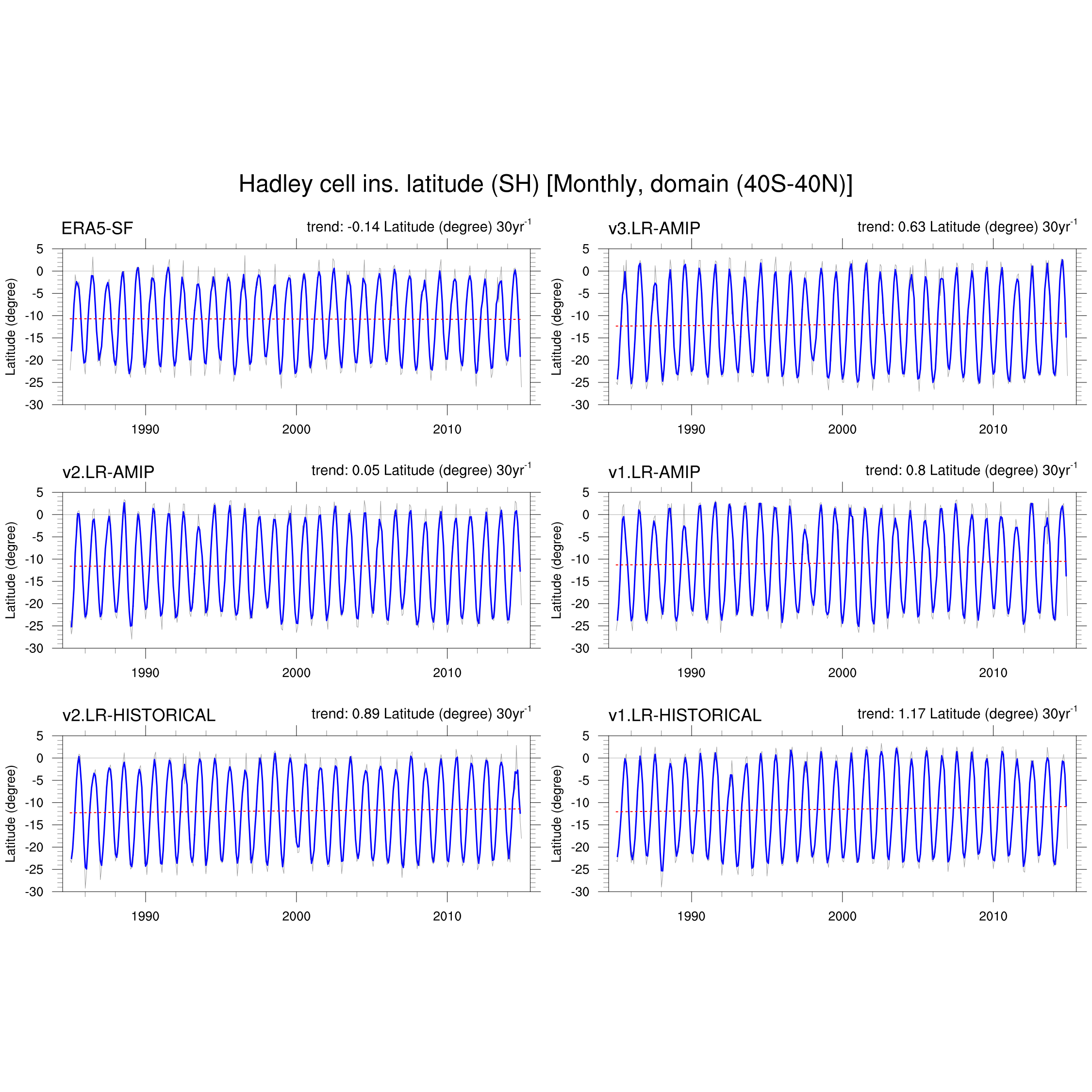 Hadley cell ins. latitude (SH) [Monthly, domain (40S-40N)]

ERA5-SF
trend: -0.14 Latitude (degree) $30yr^{-1}$
Latitude (degree)
5
0
-5
-10
-15
-20
-25
-30
1990
2000
2010

v3.LR-AMIP
trend: 0.63 Latitude (degree) $30yr^{-1}$
Latitude (degree)
5
0
-5
-10
-15
-20
-25
-30
1990
2000
2010

v2.LR-AMIP
trend: 0.05 Latitude (degree) $30yr^{-1}$
Latitude (degree)
5
0
-5
-10
-15
-20
-25
-30
1990
2000
2010

v1.LR-AMIP
trend: 0.8 Latitude (degree) $30yr^{-1}$
Latitude (degree)
5
0
-5
-10
-15
-20
-25
-30
1990
2000
2010

v2.LR-HISTORICAL
trend: 0.89 Latitude (degree) $30yr^{-1}$
Latitude (degree)
5
0
-5
-10
-15
-20
-25
-30
1990
2000
2010

v1.LR-HISTORICAL
trend: 1.17 Latitude (degree) $30yr^{-1}$
Latitude (degree)
5
0
-5
-10
-15
-20
-25
-30
1990
2000
2010